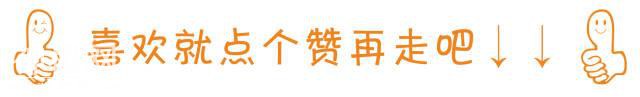 喜欢就点个赞再走吧↓↓